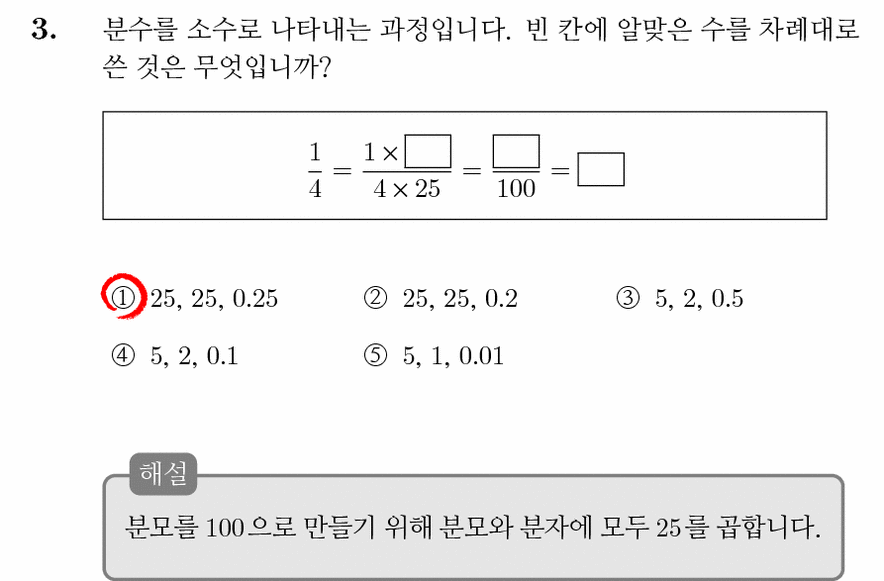 3. 분수를 소수로 나타내는 과정입니다. 빈 칸에 알맞은 수를 차례대로 쓴 것은 무엇입니까?

$\frac{1}{4} = \frac{1 \times \square}{4 \times 25} = \frac{\square}{100} = \square$

① 25, 25, 0.25 ② 25, 25, 0.2 ③ 5, 2, 0.5
④ 5, 2, 0.1 ⑤ 5, 1, 0.01

해설
분모를 100으로 만들기 위해 분모와 분자에 모두 25를 곱합니다.